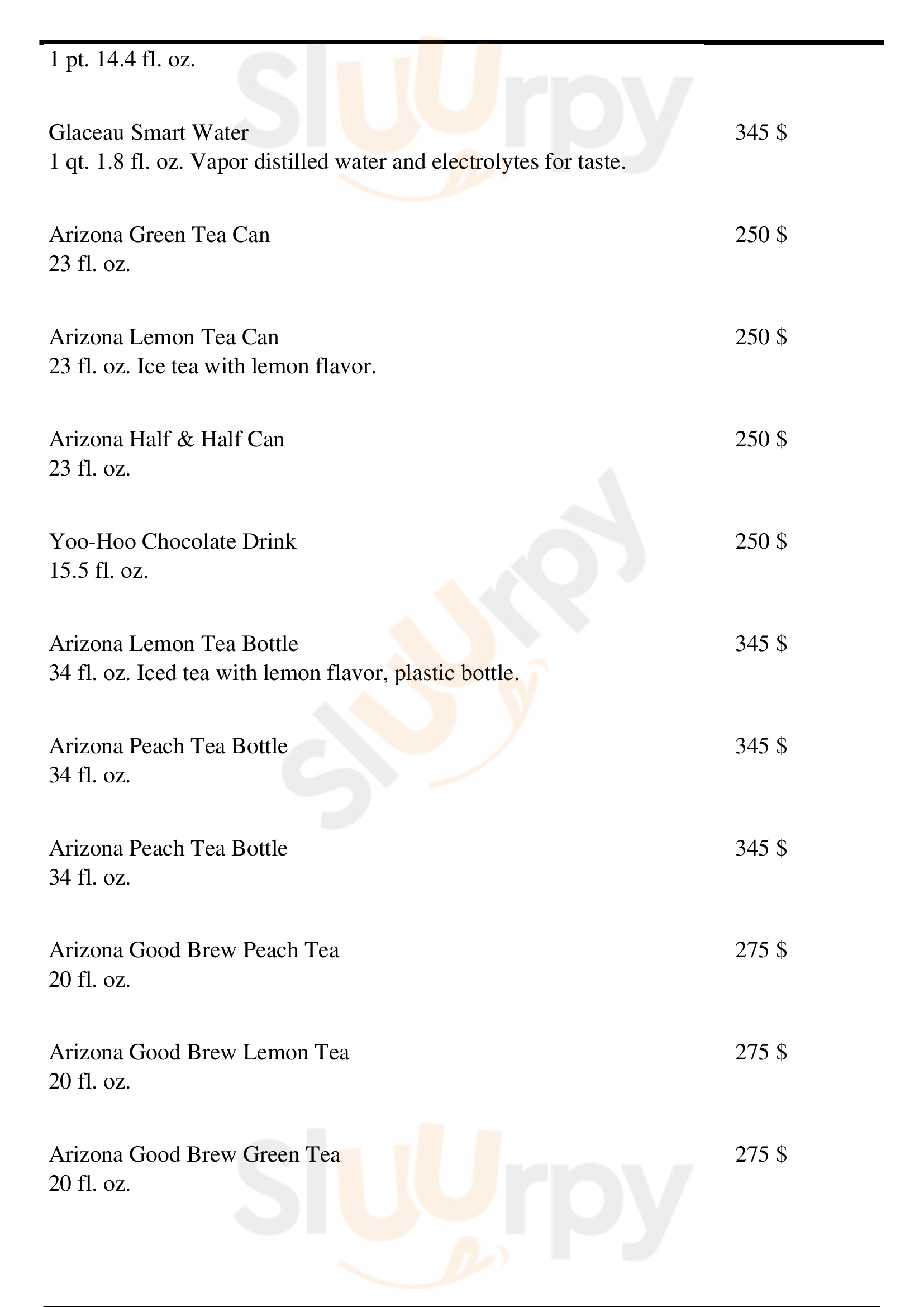 1 pt. 14.4 fl. oz.

Glaceau Smart Water
345 $
1 qt. 1.8 fl. oz. Vapor distilled water and electrolytes for taste.

Arizona Green Tea Can
250 $
23 fl. oz.

Arizona Lemon Tea Can
250 $
23 fl. oz. Ice tea with lemon flavor.

Arizona Half & Half Can
250 $
23 fl. oz.

Yoo-Hoo Chocolate Drink
250 $
15.5 fl. oz.

Arizona Lemon Tea Bottle
345 $
34 fl. oz. Iced tea with lemon flavor, plastic bottle.

Arizona Peach Tea Bottle
345 $
34 fl. oz.

Arizona Peach Tea Bottle
345 $
34 fl. oz.

Arizona Good Brew Peach Tea
275 $
20 fl. oz.

Arizona Good Brew Lemon Tea
275 $
20 fl. oz.

Arizona Good Brew Green Tea
275 $
20 fl. oz.

Sluurpy